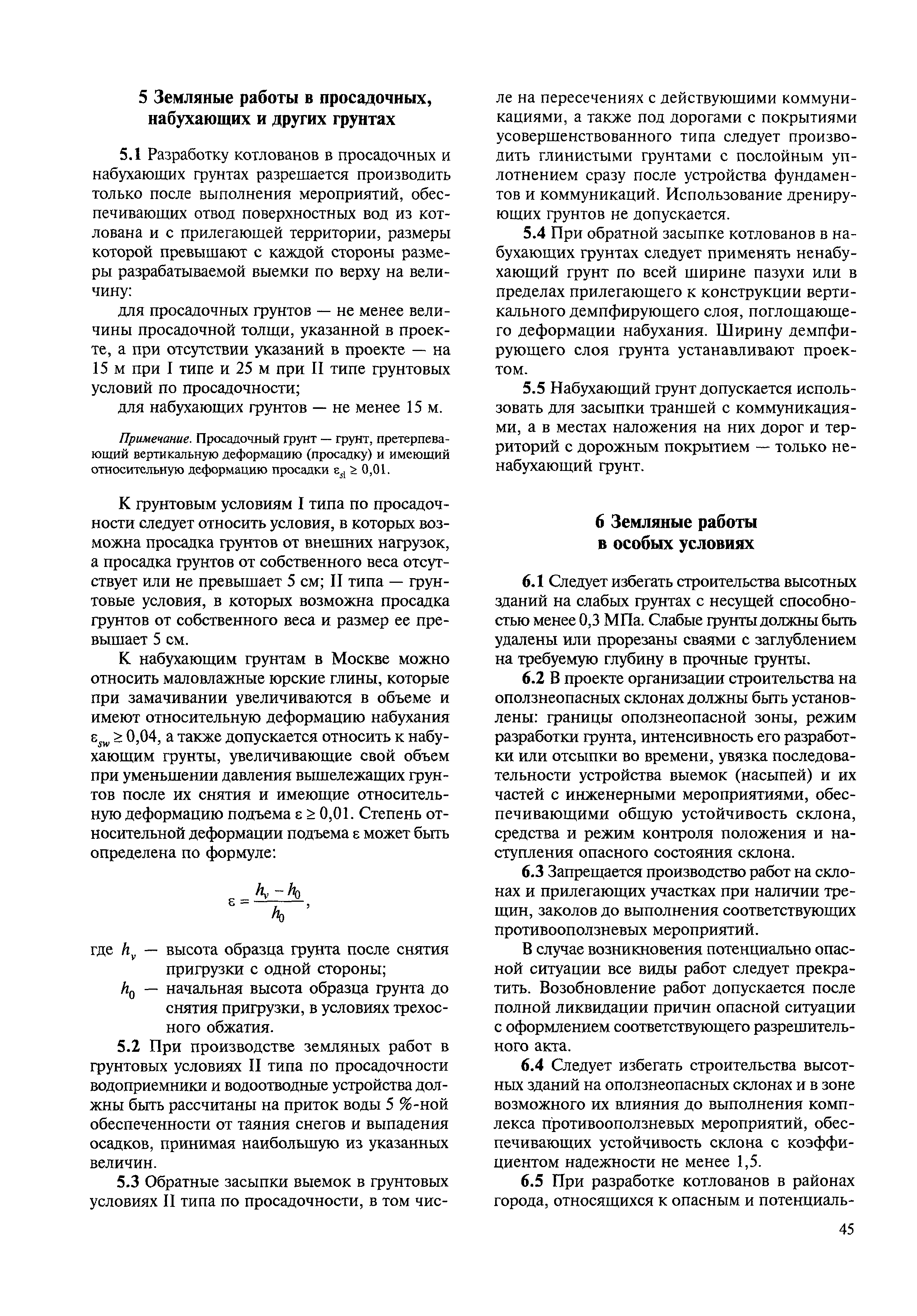 5 Земляные работы в просадочных, набухающих и других грунтах

5.1 Разработку котлованов в просадочных и набухающих грунтах разрешается производить только после выполнения мероприятий, обеспечивающих отвод поверхностных вод из котлована и с прилегающей территории, размеры которой превышают с каждой стороны размеры разрабатываемой выемки по верху на величину:

для просадочных грунтов — не менее величины просадочной толщи, указанной в проекте, а при отсутствии указаний в проекте — на 15 м при I типе и 25 м при II типе грунтовых условий по просадочности;

для набухающих грунтов — не менее 15 м.

Примечание. Просадочный грунт — грунт, претерпевающий вертикальную деформацию (просадку) и имеющий относительную деформацию просадки $\varepsilon_{sl} \geq 0{,}01$.

К грунтовым условиям I типа по просадочности следует относить условия, в которых возможна просадка грунтов от внешних нагрузок, а просадка грунтов от собственного веса отсутствует или не превышает 5 см; II типа — грунтовые условия, в которых возможна просадка грунтов от собственного веса и размер ее превышает 5 см.

К набухающим грунтам в Москве можно относить маловлажные юрские глины, которые при замачивании увеличиваются в объеме и имеют относительную деформацию набухания $\varepsilon_{sw} \geq 0{,}04$, а также допускается относить к набухающим грунты, увеличивающие свой объем при уменьшении давления вышележащих грунтов после их снятия и имеющие относительную деформацию подъема $\varepsilon \geq 0{,}01$. Степень относительной деформации подъема $\varepsilon$ может быть определена по формуле:

$\varepsilon = \frac{h_v - h_0}{h_0}$,

где $h_v$ — высота образца грунта после снятия пригрузки с одной стороны;

$h_0$ — начальная высота образца грунта до снятия пригрузки, в условиях трехосного обжатия.

5.2 При производстве земляных работ в грунтовых условиях II типа по просадочности водоприемники и водоотводные устройства должны быть рассчитаны на приток воды 5 %-ной обеспеченности от таяния снегов и выпадения осадков, принимая наибольшую из указанных величин.

5.3 Обратные засыпки выемок в грунтовых условиях II типа по просадочности, в том числе на пересечениях с действующими коммуникациями, а также под дорогами с покрытиями усовершенствованного типа следует производить глинистыми грунтами с послойным уплотнением сразу после устройства фундаментов и коммуникаций. Использование дренирующих грунтов не допускается.

5.4 При обратной засыпке котлованов в набухающих грунтах следует применять ненабухающий грунт по всей ширине пазухи или в пределах прилегающего к конструкции вертикального демпфирующего слоя, поглощающего деформации набухания. Ширину демпфирующего слоя грунта устанавливают проектом.

5.5 Набухающий грунт допускается использовать для засыпки траншей с коммуникациями, а в местах наложения на них дорог и территорий с дорожным покрытием — только ненабухающий грунт.

6 Земляные работы в особых условиях

6.1 Следует избегать строительства высотных зданий на слабых грунтах с несущей способностью менее 0,3 МПа. Слабые грунты должны быть удалены или прорезаны сваями с заглублением на требуемую глубину в прочные грунты.

6.2 В проекте организации строительства на оползнеопасных склонах должны быть установлены: границы оползнеопасной зоны, режим разработки грунта, интенсивность его разработки или отсыпки во времени, увязка последовательности устройства выемок (насыпей) и их частей с инженерными мероприятиями, обеспечивающими общую устойчивость склона, средства и режим контроля положения и наступления опасного состояния склона.

6.3 Запрещается производство работ на склонах и прилегающих участках при наличии трещин, заколов до выполнения соответствующих противооползневых мероприятий.

В случае возникновения потенциально опасной ситуации все виды работ следует прекратить. Возобновление работ допускается после полной ликвидации причин опасной ситуации с оформлением соответствующего разрешительного акта.

6.4 Следует избегать строительства высотных зданий на оползнеопасных склонах и в зоне возможного их влияния до выполнения комплекса противооползневых мероприятий, обеспечивающих устойчивость склона с коэффициентом надежности не менее 1,5.

6.5 При разработке котлованов в районах города, относящихся к опасным и потенциаль-

45